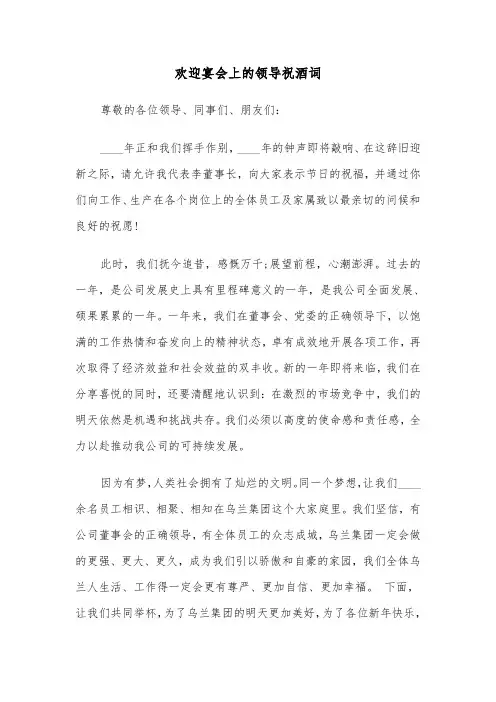 欢迎宴会上的领导祝酒词

尊敬的各位领导、同事们、朋友们:

____年正和我们挥手作别，____年的钟声即将敲响、在这辞旧迎新之际，请允许我代表李董事长，向大家表示节日的祝福，并通过你们向工作、生产在各个岗位上的全体员工及家属致以最亲切的问候和良好的祝愿!

此时，我们抚今追昔，感慨万千;展望前程，心潮澎湃。过去的一年，是公司发展史上具有里程碑意义的一年，是我公司全面发展、硕果累累的一年。一年来，我们在董事会、党委的正确领导下，以饱满的工作热情和奋发向上的精神状态，卓有成效地开展各项工作，再次取得了经济效益和社会效益的双丰收。新的一年即将来临，我们在分享喜悦的同时，还要清醒地认识到：在激烈的市场竞争中，我们的明天依然是机遇和挑战共存。我们必须以高度的使命感和责任感，全力以赴推动我公司的可持续发展。

因为有梦，人类社会拥有了灿烂的文明。同一个梦想，让我们____余名员工相识、相聚、相知在乌兰集团这个大家庭里。我们坚信，有公司董事会的正确领导，有全体员工的众志成城，乌兰集团一定会做的更强、更大、更久，成为我们引以骄傲和自豪的家园，我们全体乌兰人生活、工作得一定会更有尊严、更加自信、更加幸福。 下面，让我们共同举杯，为了乌兰集团的明天更加美好，为了各位新年快乐，